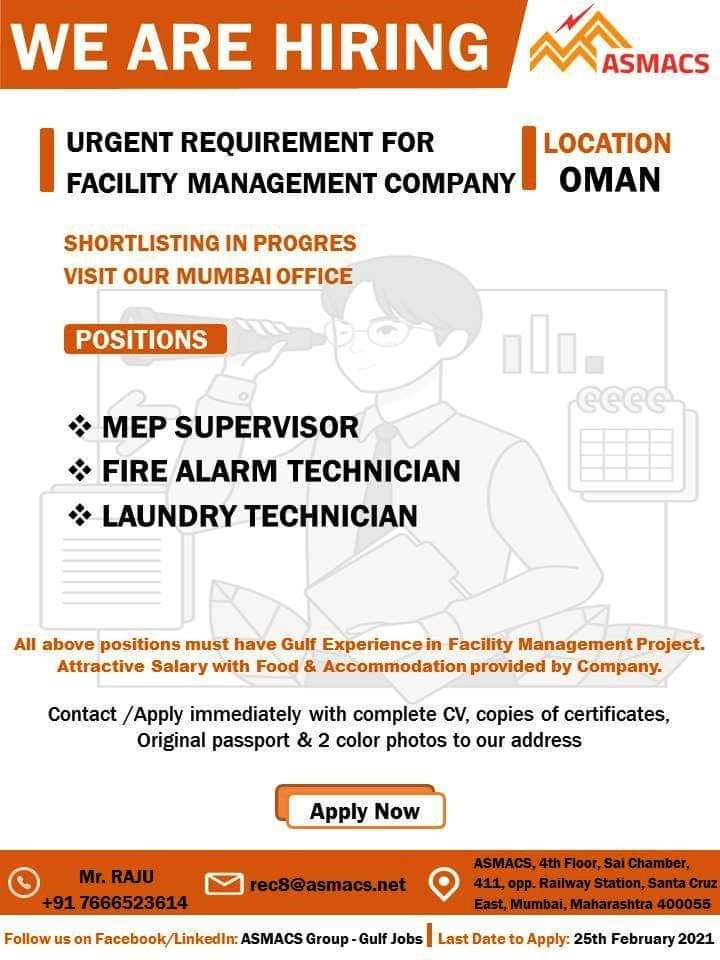 WE ARE HIRING

ASMACS

URGENT REQUIREMENT FOR FACILITY MANAGEMENT COMPANY

LOCATION
OMAN

SHORTLISTING IN PROGRES
VISIT OUR MUMBAI OFFICE

POSITIONS

❖ MEP SUPERVISOR
❖ FIRE ALARM TECHNICIAN
❖ LAUNDRY TECHNICIAN

All above positions must have Gulf Experience in Facility Management Project. Attractive Salary with Food & Accommodation provided by Company.

Contact /Apply immediately with complete CV, copies of certificates, Original passport & 2 color photos to our address

Apply Now

Mr. RAJU
+91 7666523614

rec8@asmacs.net

ASMACS, 4th Floor, Sai Chamber,
411, opp. Railway Station, Santa Cruz
East, Mumbai, Maharashtra 400055

Follow us on Facebook/LinkedIn: ASMACS Group - Gulf Jobs
Last Date to Apply: 25th February 2021